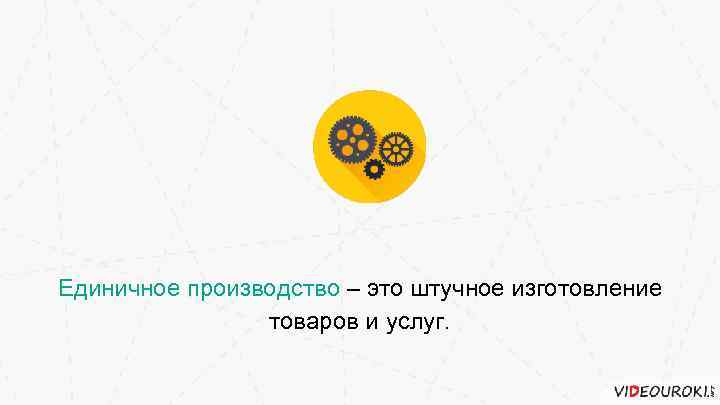 Единичное производство – это штучное изготовление товаров и услуг.

VIDEOUROKI.